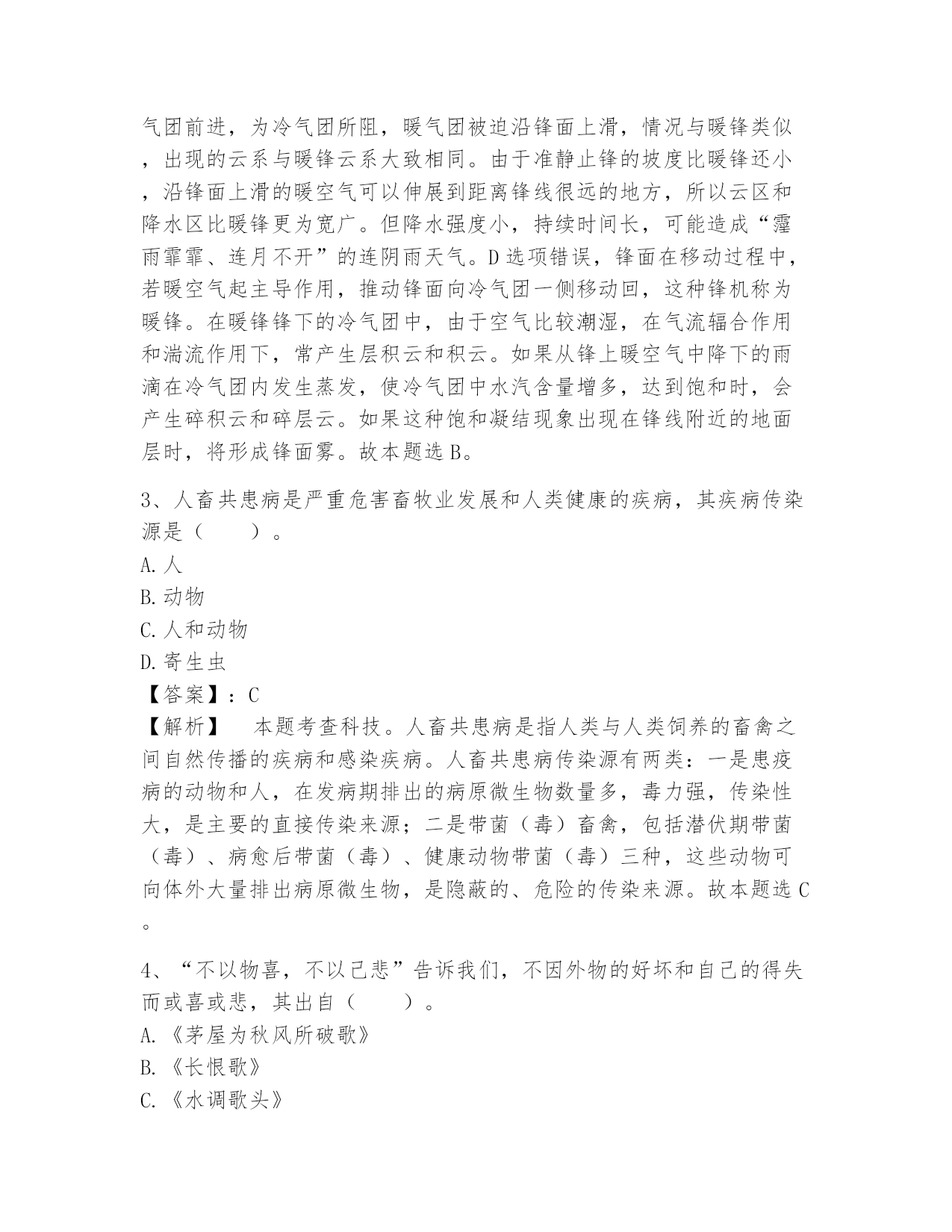 气团前进，为冷气团所阻，暖气团被迫沿锋面上滑，情况与暖锋类似，出现的云系与暖锋云系大致相同。由于准静止锋的坡度比暖锋还小，沿锋面上滑的暖空气可以伸展到距离锋线很远的地方，所以云区和降水区比暖锋更为宽广。但降水强度小，持续时间长，可能造成“霪雨霏霏、连月不开”的连阴雨天气。D选项错误，锋面在移动过程中，若暖空气起主导作用，推动锋面向冷气团一侧移动回，这种锋机称为暖锋。在暖锋锋下的冷气团中，由于空气比较潮湿，在气流辐合作用和湍流作用下，常产生层积云和积云。如果从锋上暖空气中降下的雨滴在冷气团内发生蒸发，使冷气团中水汽含量增多，达到饱和时，会产生碎积云和碎层云。如果这种饱和凝结现象出现在锋线附近的地面层时，将形成锋面雾。故本题选B。

3、人畜共患病是严重危害畜牧业发展和人类健康的疾病，其疾病传染源是（　　）。
A.人
B.动物
C.人和动物
D.寄生虫
【答案】：C
【解析】　本题考查科技。人畜共患病是指人类与人类饲养的畜禽之间自然传播的疾病和感染疾病。人畜共患病传染源有两类：一是患疫病的动物和人，在发病期排出的病原微生物数量多，毒力强，传染性大，是主要的直接传染来源；二是带菌（毒）畜禽，包括潜伏期带菌（毒）、病愈后带菌（毒）、健康动物带菌（毒）三种，这些动物可向体外大量排出病原微生物，是隐蔽的、危险的传染来源。故本题选C。

4、“不以物喜，不以己悲”告诉我们，不因外物的好坏和自己的得失而或喜或悲，其出自（　　）。
A.《茅屋为秋风所破歌》
B.《长恨歌》
C.《水调歌头》